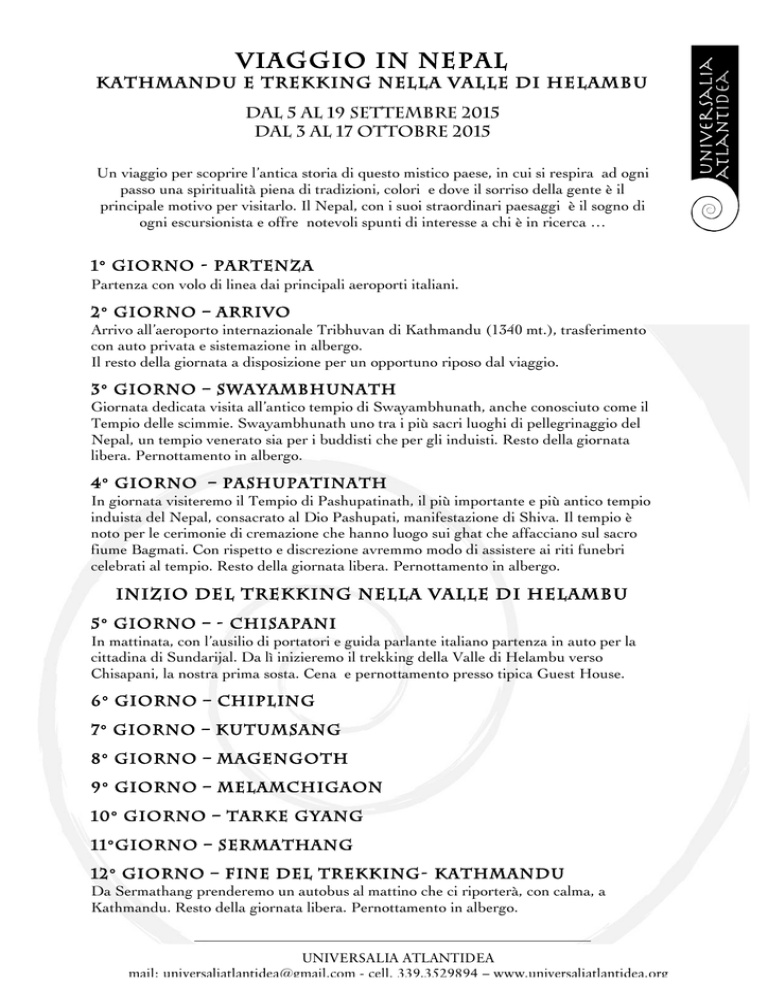 VIAGGIO IN NEPAL
KATHMANDU E TREKKING NELLA VALLE DI HELAMBU

DAL 5 AL 19 SETTEMBRE 2015
DAL 3 AL 17 OTTOBRE 2015

UNIVERSALIA ATLANTIDEA

Un viaggio per scoprire l'antica storia di questo mistico paese, in cui si respira ad ogni passo una spiritualità piena di tradizioni, colori e dove il sorriso della gente è il principale motivo per visitarlo. Il Nepal, con i suoi straordinari paesaggi è il sogno di ogni escursionista e offre notevoli spunti di interesse a chi è in ricerca …

1° GIORNO - PARTENZA
Partenza con volo di linea dai principali aeroporti italiani.

2° GIORNO – ARRIVO
Arrivo all'aeroporto internazionale Tribhuvan di Kathmandu (1340 mt.), trasferimento con auto privata e sistemazione in albergo.
Il resto della giornata a disposizione per un opportuno riposo dal viaggio.

3° GIORNO – SWAYAMBHUNATH
Giornata dedicata visita all'antico tempio di Swayambhunath, anche conosciuto come il Tempio delle scimmie. Swayambhunath uno tra i più sacri luoghi di pellegrinaggio del Nepal, un tempio venerato sia per i buddisti che per gli induisti. Resto della giornata libera. Pernottamento in albergo.

4° GIORNO – PASHUPATINATH
In giornata visiteremo il Tempio di Pashupatinath, il più importante e più antico tempio induista del Nepal, consacrato al Dio Pashupati, manifestazione di Shiva. Il tempio è noto per le cerimonie di cremazione che hanno luogo sui ghat che affacciano sul sacro fiume Bagmati. Con rispetto e discrezione avremmo modo di assistere ai riti funebri celebrati al tempio. Resto della giornata libera. Pernottamento in albergo.

INIZIO DEL TREKKING NELLA VALLE DI HELAMBU

5° GIORNO – - CHISAPANI
In mattinata, con l'ausilio di portatori e guida parlante italiano partenza in auto per la cittadina di Sundarijal. Da lì inizieremo il trekking della Valle di Helambu verso Chisapani, la nostra prima sosta. Cena e pernottamento presso tipica Guest House.

6° GIORNO – CHIPLING

7° GIORNO – KUTUMSANG

8° GIORNO – MAGENGOTH

9° GIORNO – MELAMCHIGAON

10° GIORNO – TARKE GYANG

11°GIORNO – SERMATHANG

12° GIORNO – FINE DEL TREKKING- KATHMANDU
Da Sermathang prenderemo un autobus al mattino che ci riporterà, con calma, a Kathmandu. Resto della giornata libera. Pernottamento in albergo.

UNIVERSALIA ATLANTIDEA
mail: universaliatlantidea@gmail.com - cell. 339.3529894 – www.universaliatlantidea.org